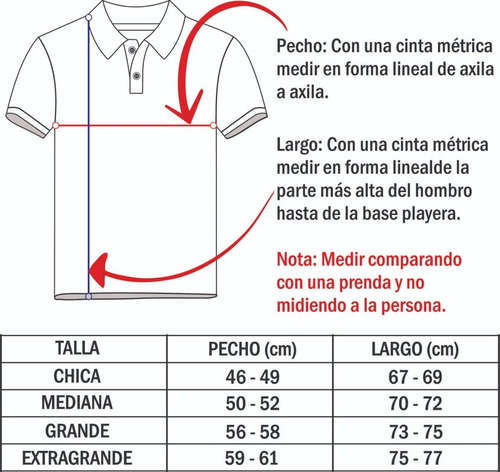 Pecho: Con una cinta métrica medir en forma lineal de axila a axila.

Largo: Con una cinta métrica medir en forma linealde la parte más alta del hombro hasta de la base playera.

Nota: Medir comparando con una prenda y no midiendo a la persona.

| TALLA | PECHO (cm) | LARGO (cm) |
|---|---|---|
| CHICA | 46 - 49 | 67 - 69 |
| MEDIANA | 50 - 52 | 70 - 72 |
| GRANDE | 56 - 58 | 73 - 75 |
| EXTRAGRANDE | 59 - 61 | 75 - 77 |